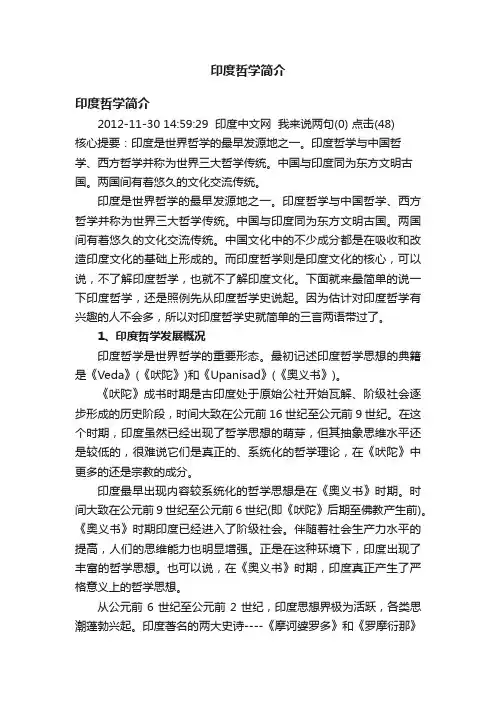 印度哲学简介

印度哲学简介

2012-11-30 14:59:29 印度中文网 我来说两句(0) 点击(48)

核心提要：印度是世界哲学的最早发源地之一。印度哲学与中国哲学、西方哲学并称为世界三大哲学传统。中国与印度同为东方文明古国。两国间有着悠久的文化交流传统。

印度是世界哲学的最早发源地之一。印度哲学与中国哲学、西方哲学并称为世界三大哲学传统。中国与印度同为东方文明古国。两国间有着悠久的文化交流传统。中国文化中的不少成分都是在吸收和改造印度文化的基础上形成的。而印度哲学则是印度文化的核心，可以说，不了解印度哲学，也就不了解印度文化。下面就来最简单的说一下印度哲学，还是照例先从印度哲学史说起。因为估计对印度哲学有兴趣的人不会多，所以对印度哲学史就简单的三言两语带过了。

1、印度哲学发展概况

印度哲学是世界哲学的重要形态。最初记述印度哲学思想的典籍是《Veda》(《吠陀》)和《Upanisad》(《奥义书》)。

《吠陀》成书时期是古印度处于原始公社开始瓦解、阶级社会逐步形成的历史阶段，时间大致在公元前 16 世纪至公元前 9 世纪。在这个时期，印度虽然已经出现了哲学思想的萌芽，但其抽象思维水平还是较低的，很难说它们是真正的、系统化的哲学理论，在《吠陀》中更多的还是宗教的成分。

印度最早出现内容较系统化的哲学思想是在《奥义书》时期。时间大致在公元前 9 世纪至公元前 6 世纪(即《吠陀》后期至佛教产生前)。《奥义书》时期印度已经进入了阶级社会。伴随着社会生产力水平的提高，人们的思维能力也明显增强。正是在这种环境下，印度出现了丰富的哲学思想。也可以说，在《奥义书》时期，印度真正产生了严格意义上的哲学思想。

从公元前 6 世纪至公元前 2 世纪，印度思想界极为活跃，各类思潮蓬勃兴起。印度著名的两大史诗----《摩诃婆罗多》和《罗摩衍那》